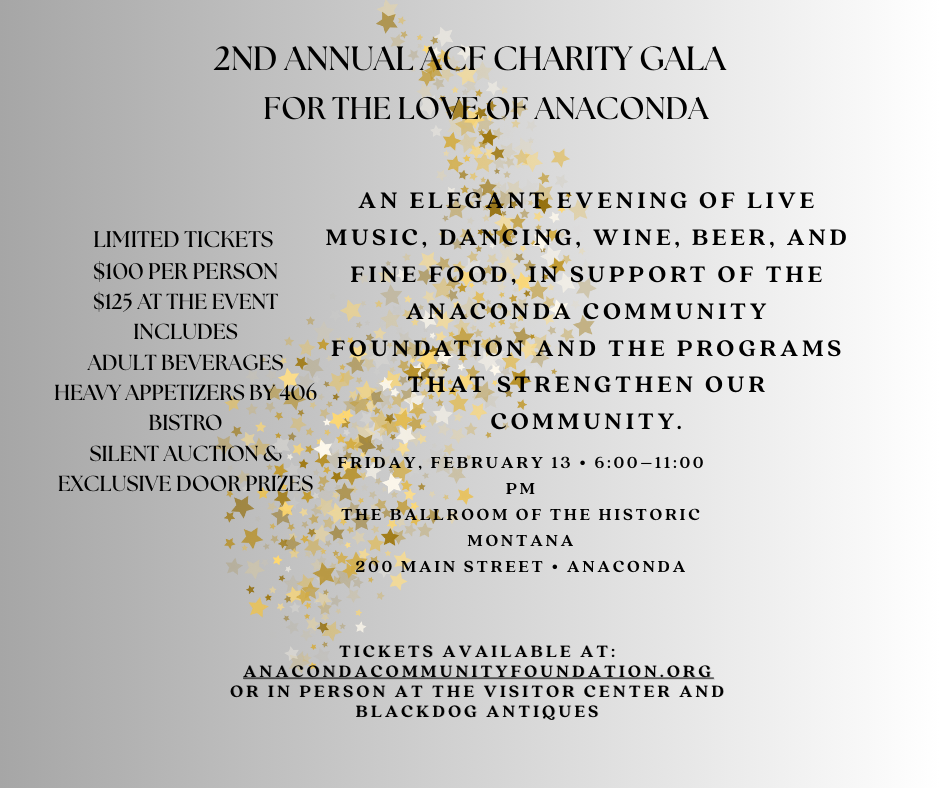 2ND ANNUAL ACF CHARITY GALA
FOR THE LOVE OF ANACONDA

LIMITED TICKETS
$100 PER PERSON
$125 AT THE EVENT
INCLUDES
ADULT BEVERAGES
HEAVY APPETIZERS BY 406 BISTRO
SILENT AUCTION & EXCLUSIVE DOOR PRIZES

AN ELEGANT EVENING OF LIVE MUSIC, DANCING, WINE, BEER, AND FINE FOOD, IN SUPPORT OF THE ANACONDA COMMUNITY FOUNDATION AND THE PROGRAMS THAT STRENGTHEN OUR COMMUNITY.

FRIDAY, FEBRUARY 13 • 6:00–11:00 PM
THE BALLROOM OF THE HISTORIC MONTANA
200 MAIN STREET • ANACONDA

TICKETS AVAILABLE AT:
ANACONDACOMMUNITYFOUNDATION.ORG
OR IN PERSON AT THE VISITOR CENTER AND BLACKDOG ANTIQUES